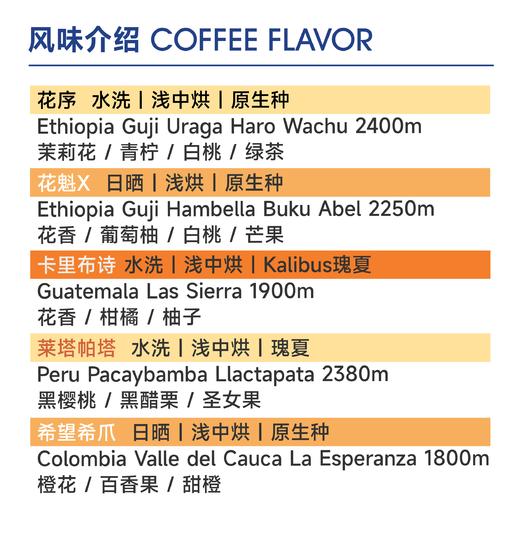 风味介绍 COFFEE FLAVOR

花序 水洗 | 浅中烘 | 原生种
Ethiopia Guji Uraga Haro Wachu 2400m
茉莉花 / 青柠 / 白桃 / 绿茶

花魁X 日晒 | 浅烘 | 原生种
Ethiopia Guji Hambella Buku Abel 2250m
花香 / 葡萄柚 / 白桃 / 芒果

卡里布诗 水洗 | 浅中烘 | Kalibus瑰夏
Guatemala Las Sierra 1900m
花香 / 柑橘 / 柚子

莱塔帕塔 水洗 | 浅中烘 | 瑰夏
Peru Pacaybamba Llactapata 2380m
黑樱桃 / 黑醋栗 / 圣女果

希望希爪 日晒 | 浅中烘 | 原生种
Colombia Valle del Cauca La Esperanza 1800m
橙花 / 百香果 / 甜橙